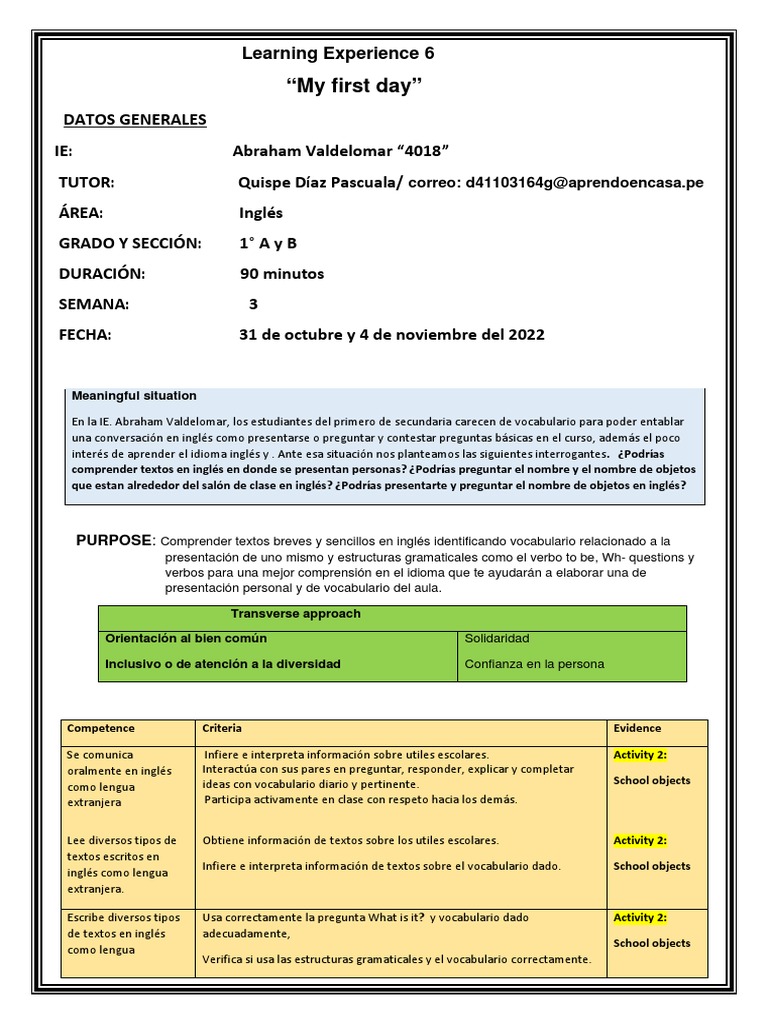 Learning Experience 6

“My first day”

DATOS GENERALES

IE: Abraham Valdelomar “4018”

TUTOR: Quispe Díaz Pascuala/ correo: d41103164g@aprendoencasa.pe

ÁREA: Inglés

GRADO Y SECCIÓN: 1° A y B

DURACIÓN: 90 minutos

SEMANA: 3

FECHA: 31 de octubre y 4 de noviembre del 2022

Meaningful situation

En la IE. Abraham Valdelomar, los estudiantes del primero de secundaria carecen de vocabulario para poder entablar una conversación en inglés como presentarse o preguntar y contestar preguntas básicas en el curso, además el poco interés de aprender el idioma inglés y . Ante esa situación nos planteamos las siguientes interrogantes. ¿Podrías comprender textos en inglés en donde se presentan personas? ¿Podrías preguntar el nombre y el nombre de objetos que estan alrededor del salón de clase en inglés? ¿Podrías presentarte y preguntar el nombre de objetos en inglés?

PURPOSE: Comprender textos breves y sencillos en inglés identificando vocabulario relacionado a la presentación de uno mismo y estructuras gramaticales como el verbo to be, Wh- questions y verbos para una mejor comprensión en el idioma que te ayudarán a elaborar una de presentación personal y de vocabulario del aula.

| Transverse approach | |
|---|---|
| Orientación al bien común | Solidaridad |
| Inclusivo o de atención a la diversidad | Confianza en la persona |

| Competence | Criteria | Evidence |
|---|---|---|
| Se comunica oralmente en inglés como lengua extranjera | Infiere e interpreta información sobre utiles escolares. Interactúa con sus pares en preguntar, responder, explicar y completar ideas con vocabulario diario y pertinente. Participa activamente en clase con respeto hacia los demás. | Activity 2: School objects |
| Lee diversos tipos de textos escritos en inglés como lengua extranjera. | Obtiene información de textos sobre los utiles escolares. Infiere e interpreta información de textos sobre el vocabulario dado. | Activity 2: School objects |
| Escribe diversos tipos de textos en inglés como lengua | Usa correctamente la pregunta What is it? y vocabulario dado adecuadamente, Verifica si usa las estructuras gramaticales y el vocabulario correctamente. | Activity 2: School objects |